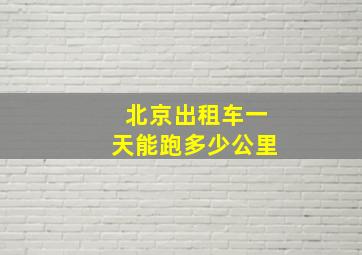 北京出租车一天能跑多少公里